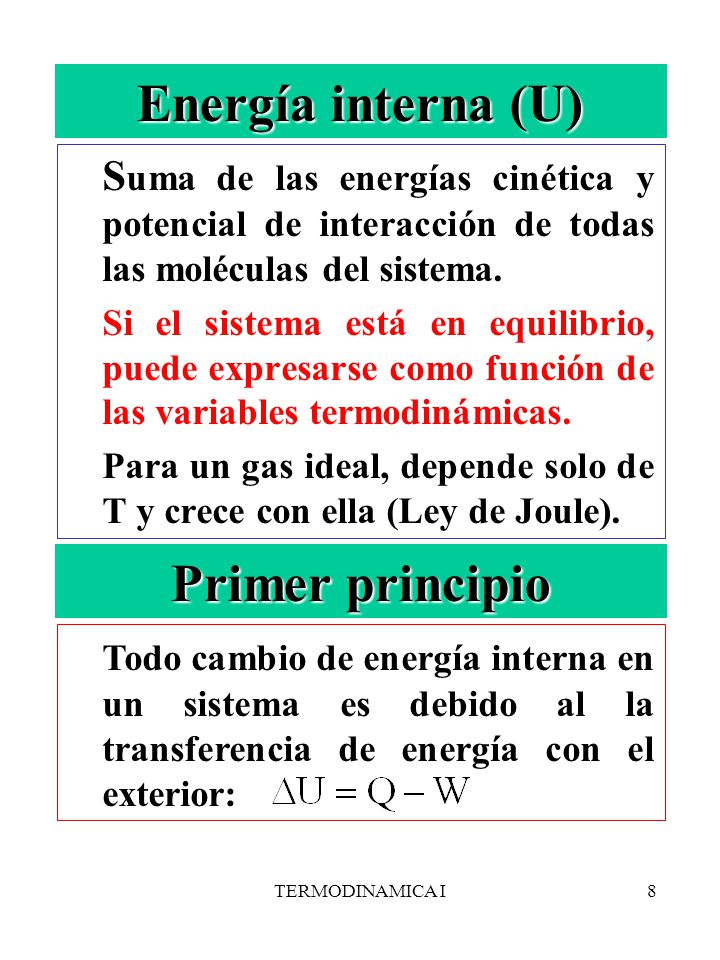 Energía interna (U)

Suma de las energías cinética y potencial de interacción de todas las moléculas del sistema.

Si el sistema está en equilibrio, puede expresarse como función de las variables termodinámicas.

Para un gas ideal, depende solo de T y crece con ella (Ley de Joule).

Primer principio

Todo cambio de energía interna en un sistema es debido al la transferencia de energía con el exterior: $\Delta U = Q - W$

TERMODINAMICA I

8